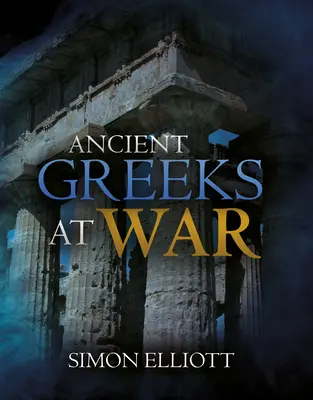 ANCIENT GREEKS AT WAR

SIMON ELLIOTT